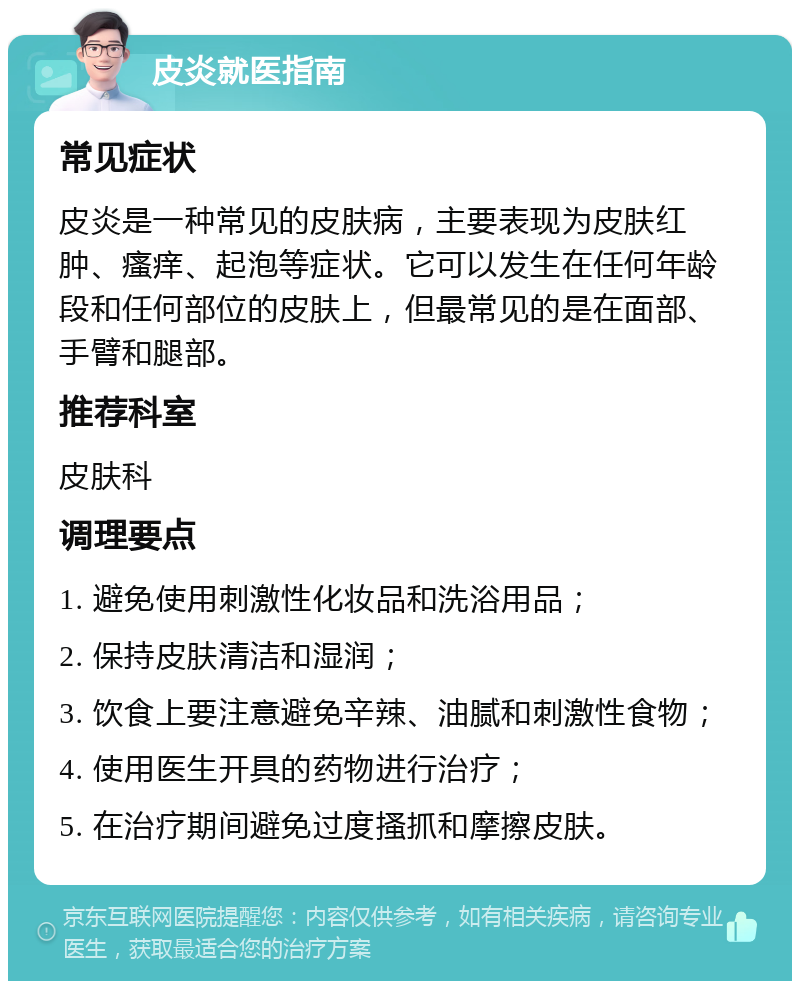 皮炎就医指南

常见症状

皮炎是一种常见的皮肤病，主要表现为皮肤红肿、瘙痒、起泡等症状。它可以发生在任何年龄段和任何部位的皮肤上，但最常见的是在面部、手臂和腿部。

推荐科室

皮肤科

调理要点

1. 避免使用刺激性化妆品和洗浴用品；

2. 保持皮肤清洁和湿润；

3. 饮食上要注意避免辛辣、油腻和刺激性食物；

4. 使用医生开具的药物进行治疗；

5. 在治疗期间避免过度搔抓和摩擦皮肤。

京东互联网医院提醒您：内容仅供参考，如有相关疾病，请咨询专业医生，获取最适合您的治疗方案